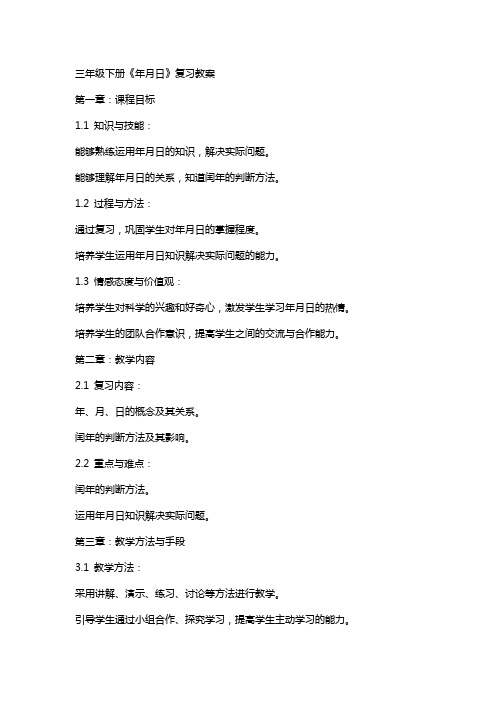 三年级下册《年月日》复习教案

第一章：课程目标

1.1 知识与技能：

能够熟练运用年月日的知识，解决实际问题。

能够理解年月日的关系，知道闰年的判断方法。

1.2 过程与方法：

通过复习，巩固学生对年月日的掌握程度。

培养学生运用年月日知识解决实际问题的能力。

1.3 情感态度与价值观：

培养学生对科学的兴趣和好奇心，激发学生学习年月日的热情。

培养学生的团队合作意识，提高学生之间的交流与合作能力。

第二章：教学内容

2.1 复习内容：

年、月、日的概念及其关系。

闰年的判断方法及其影响。

2.2 重点与难点：

闰年的判断方法。

运用年月日知识解决实际问题。

第三章：教学方法与手段

3.1 教学方法：

采用讲解、演示、练习、讨论等方法进行教学。

引导学生通过小组合作、探究学习，提高学生主动学习的能力。